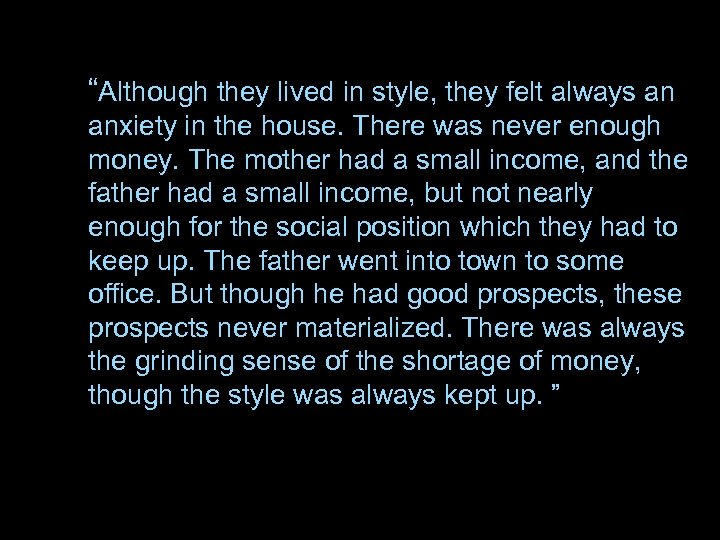 “Although they lived in style, they felt always an anxiety in the house. There was never enough money. The mother had a small income, and the father had a small income, but not nearly enough for the social position which they had to keep up. The father went into town to some office. But though he had good prospects, these prospects never materialized. There was always the grinding sense of the shortage of money, though the style was always kept up. ”